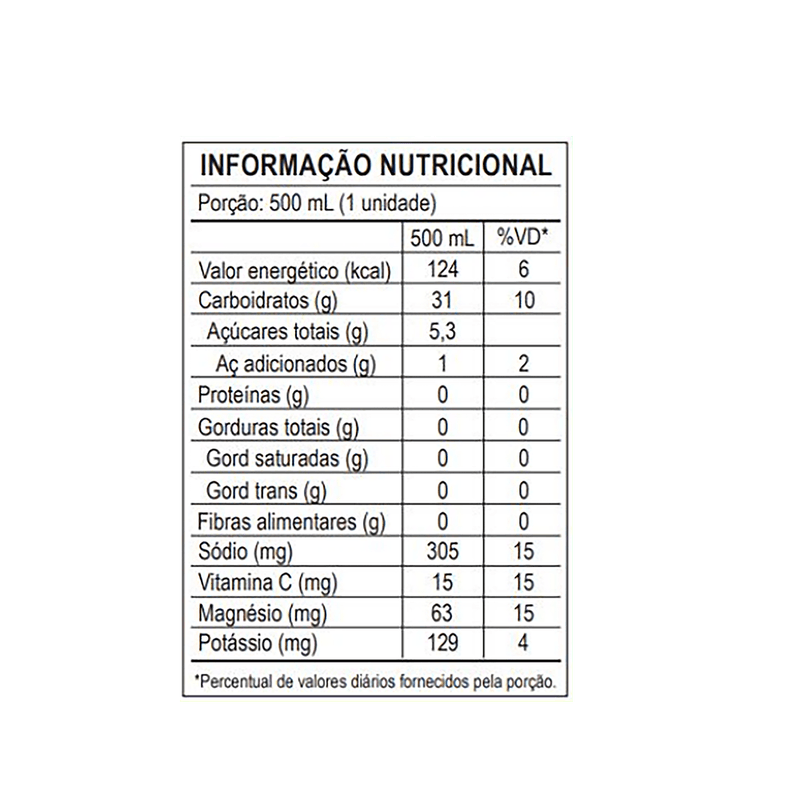 INFORMAÇÃO NUTRICIONAL

Porção: 500 mL (1 unidade)

| | 500 mL | %VD* |
|---|---|---|
| Valor energético (kcal) | 124 | 6 |
| Carboidratos (g) | 31 | 10 |
| Açúcares totais (g) | 5,3 | |
| Aç adicionados (g) | 1 | 2 |
| Proteínas (g) | 0 | 0 |
| Gorduras totais (g) | 0 | 0 |
| Gord saturadas (g) | 0 | 0 |
| Gord trans (g) | 0 | 0 |
| Fibras alimentares (g) | 0 | 0 |
| Sódio (mg) | 305 | 15 |
| Vitamina C (mg) | 15 | 15 |
| Magnésio (mg) | 63 | 15 |
| Potássio (mg) | 129 | 4 |

*Percentual de valores diários fornecidos pela porção.